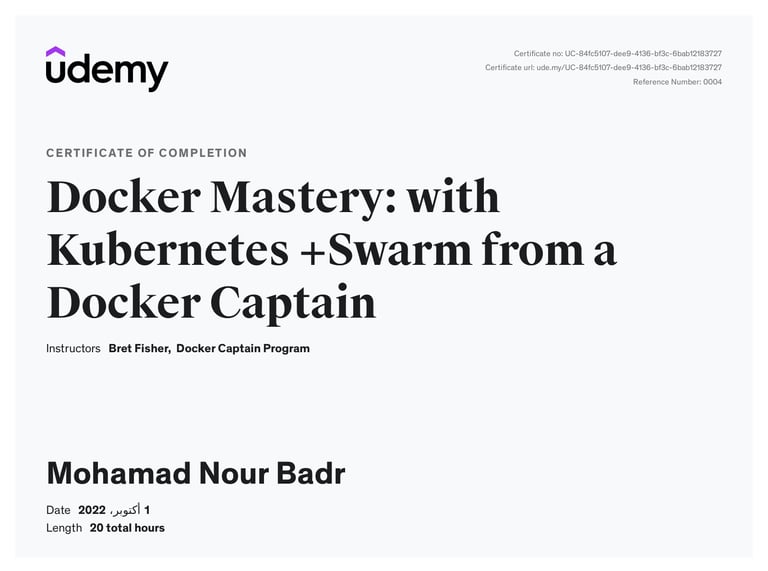 udemy

Certificate no: UC-84fc5107-dee9-4136-bf3c-6bab12183727
Certificate url: ude.my/UC-84fc5107-dee9-4136-bf3c-6bab12183727
Reference Number: 0004

CERTIFICATE OF COMPLETION

Docker Mastery: with Kubernetes +Swarm from a Docker Captain

Instructors Bret Fisher, Docker Captain Program

Mohamad Nour Badr

Date 1 أكتوبر، 2022
Length 20 total hours